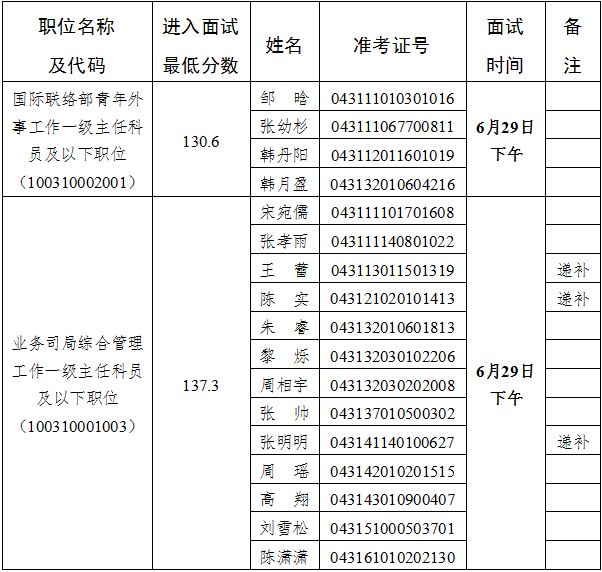 | 职位名称及代码 | 进入面试最低分数 | 姓名 | 准考证号 | 面试时间 | 备注 |
|---|---|---|---|---|---|
| 国际联络部青年外事工作一级主任科员及以下职位（100310002001） | 130.6 | 邹　晗 | 043111010301016 | 6月29日下午 | |
| | | 张幼杉 | 043111067700811 | | |
| | | 韩丹阳 | 043112011601019 | | |
| | | 韩月盈 | 043132010604216 | | |
| 业务司局综合管理工作一级主任科员及以下职位（100310001003） | 137.3 | 宋宛儒 | 043111101701608 | 6月29日下午 | |
| | | 张孝雨 | 043111140801022 | | |
| | | 王　蕾 | 043113011501319 | | 递补 |
| | | 陈　实 | 043121020101413 | | 递补 |
| | | 朱　睿 | 043132010601813 | | |
| | | 黎　烁 | 043132030102206 | | |
| | | 周相宇 | 043132030202008 | | |
| | | 张　帅 | 043137010500302 | | |
| | | 张明明 | 043141140100627 | | 递补 |
| | | 周　瑶 | 043142010201515 | | |
| | | 高　翔 | 043143010900407 | | |
| | | 刘雪松 | 043151000503701 | | |
| | | 陈潇潇 | 043161010202130 | | |